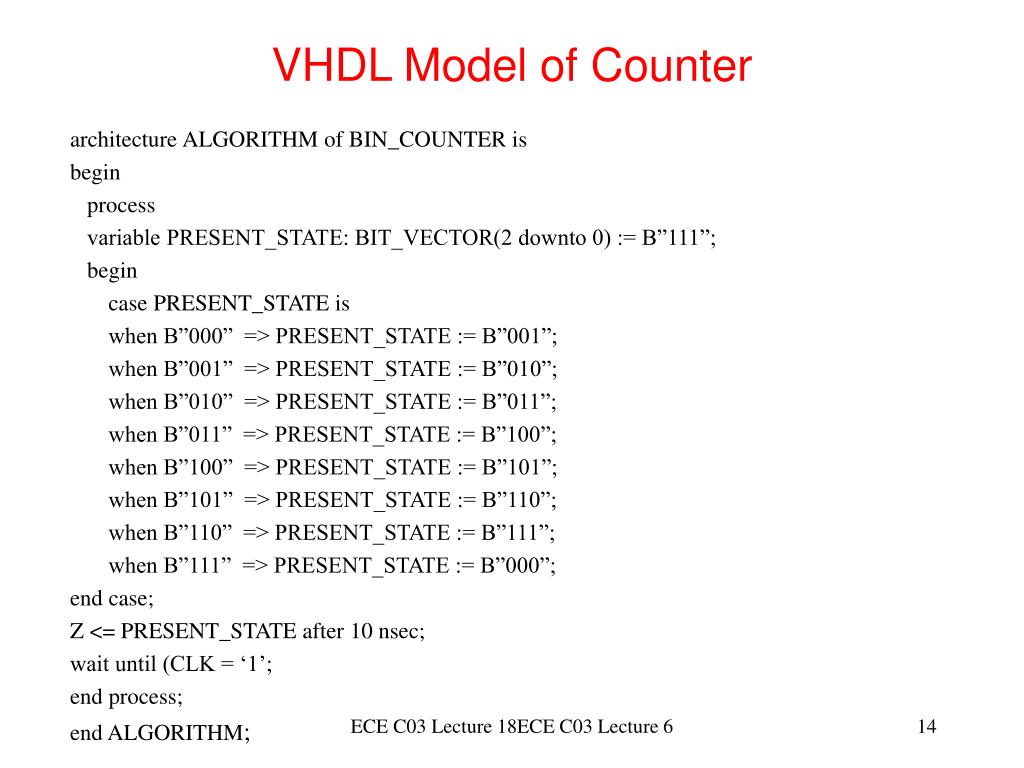 VHDL Model of Counter

architecture ALGORITHM of BIN_COUNTER is
begin
process
variable PRESENT_STATE: BIT_VECTOR(2 downto 0) := B”111”;
begin
case PRESENT_STATE is
when B”000” => PRESENT_STATE := B”001”;
when B”001” => PRESENT_STATE := B”010”;
when B”010” => PRESENT_STATE := B”011”;
when B”011” => PRESENT_STATE := B”100”;
when B”100” => PRESENT_STATE := B”101”;
when B”101” => PRESENT_STATE := B”110”;
when B”110” => PRESENT_STATE := B”111”;
when B”111” => PRESENT_STATE := B”000”;
end case;
Z <= PRESENT_STATE after 10 nsec;
wait until (CLK = ‘1’;
end process;
end ALGORITHM;

ECE C03 Lecture 18ECE C03 Lecture 6

14